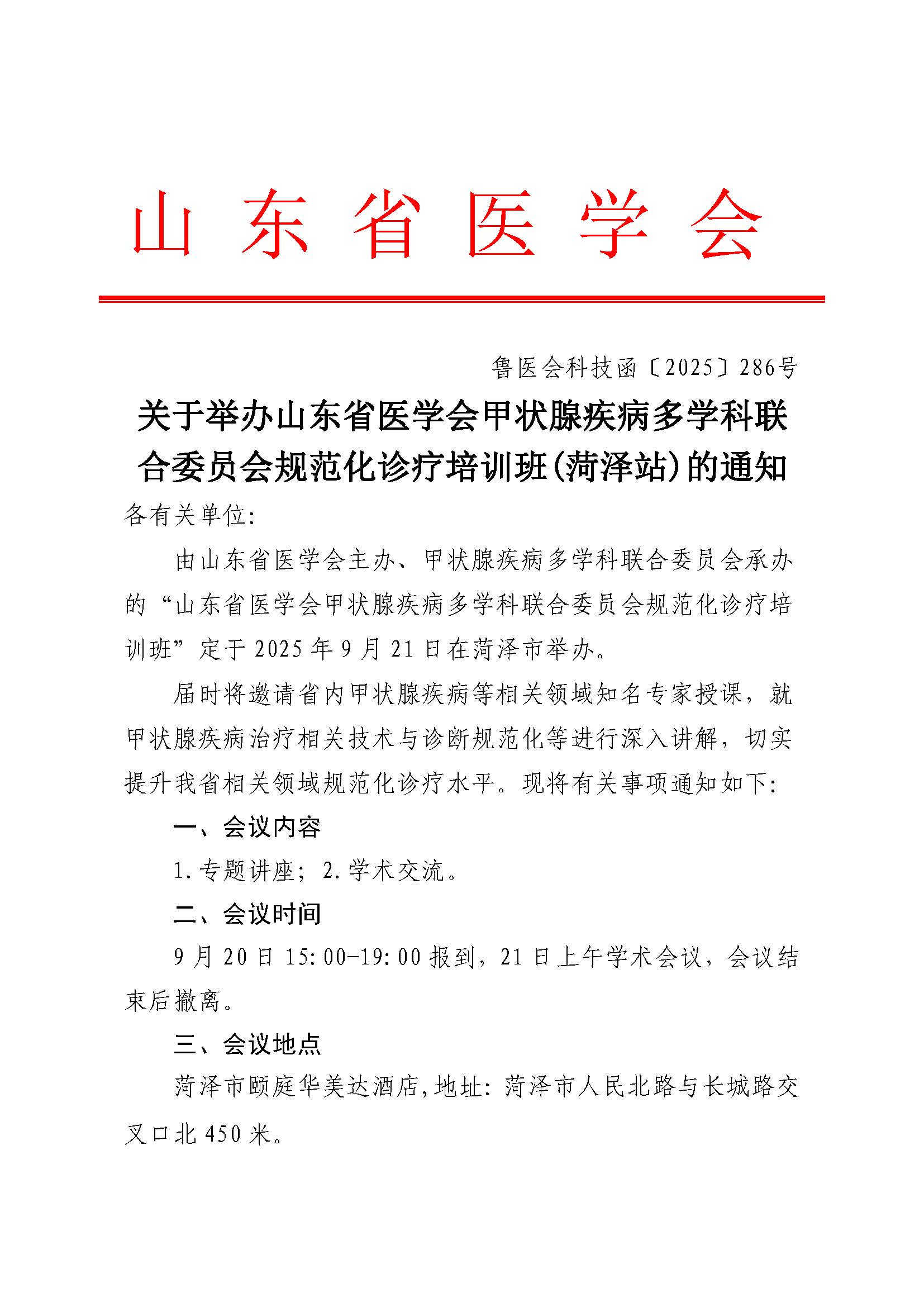 山东省医学会

鲁医会科技函〔2025〕286号

关于举办山东省医学会甲状腺疾病多学科联合委员会规范化诊疗培训班(菏泽站)的通知

各有关单位:

由山东省医学会主办、甲状腺疾病多学科联合委员会承办的“山东省医学会甲状腺疾病多学科联合委员会规范化诊疗培训班”定于2025年9月21日在菏泽市举办。

届时将邀请省内甲状腺疾病等相关领域知名专家授课，就甲状腺疾病治疗相关技术与诊断规范化等进行深入讲解，切实提升我省相关领域规范化诊疗水平。现将有关事项通知如下:

一、会议内容

1.专题讲座；2.学术交流。

二、会议时间

9月20日15:00-19:00报到，21日上午学术会议，会议结束后撤离。

三、会议地点

菏泽市颐庭华美达酒店,地址:菏泽市人民北路与长城路交叉口北450米。